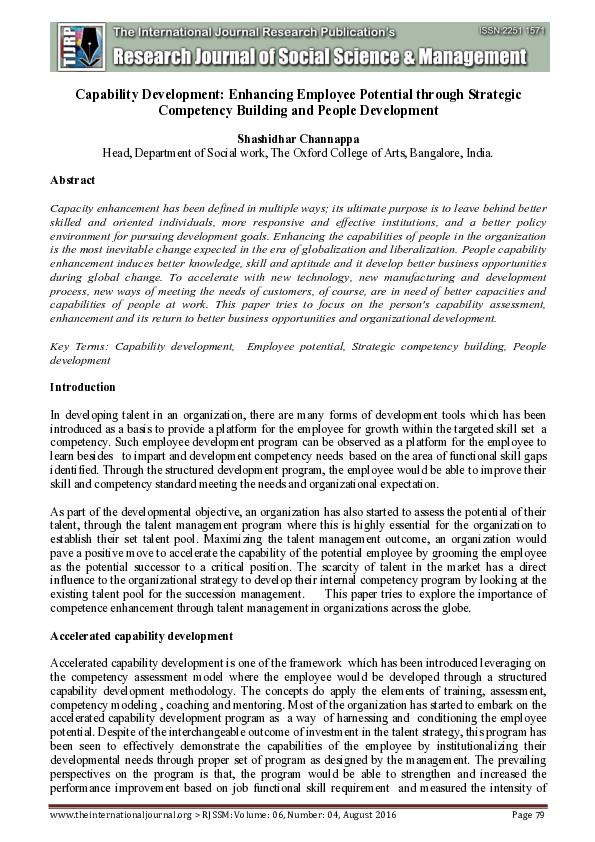 TIJRP The International Journal Research Publication's
ISSN:2251 1571
Research Journal of Social Science & Management

Capability Development: Enhancing Employee Potential through Strategic Competency Building and People Development

Shashidhar Channappa
Head, Department of Social work, The Oxford College of Arts, Bangalore, India.

Abstract

Capacity enhancement has been defined in multiple ways; its ultimate purpose is to leave behind better skilled and oriented individuals, more responsive and effective institutions, and a better policy environment for pursuing development goals. Enhancing the capabilities of people in the organization is the most inevitable change expected in the era of globalization and liberalization. People capability enhancement induces better knowledge, skill and aptitude and it develop better business opportunities during global change. To accelerate with new technology, new manufacturing and development process, new ways of meeting the needs of customers, of course, are in need of better capacities and capabilities of people at work. This paper tries to focus on the person's capability assessment, enhancement and its return to better business opportunities and organizational development.

Key Terms: Capability development, Employee potential, Strategic competency building, People development

Introduction

In developing talent in an organization, there are many forms of development tools which has been introduced as a basis to provide a platform for the employee for growth within the targeted skill set a competency. Such employee development program can be observed as a platform for the employee to learn besides to impart and development competency needs based on the area of functional skill gaps identified. Through the structured development program, the employee would be able to improve their skill and competency standard meeting the needs and organizational expectation.

As part of the developmental objective, an organization has also started to assess the potential of their talent, through the talent management program where this is highly essential for the organization to establish their set talent pool. Maximizing the talent management outcome, an organization would pave a positive move to accelerate the capability of the potential employee by grooming the employee as the potential successor to a critical position. The scarcity of talent in the market has a direct influence to the organizational strategy to develop their internal competency program by looking at the existing talent pool for the succession management. This paper tries to explore the importance of competence enhancement through talent management in organizations across the globe.

Accelerated capability development

Accelerated capability development is one of the framework which has been introduced leveraging on the competency assessment model where the employee would be developed through a structured capability development methodology. The concepts do apply the elements of training, assessment, competency modeling , coaching and mentoring. Most of the organization has started to embark on the accelerated capability development program as a way of harnessing and conditioning the employee potential. Despite of the interchangeable outcome of investment in the talent strategy, this program has been seen to effectively demonstrate the capabilities of the employee by institutionalizing their developmental needs through proper set of program as designed by the management. The prevailing perspectives on the program is that, the program would be able to strengthen and increased the performance improvement based on job functional skill requirement and measured the intensity of

www.theinternationaljournal.org > RJSSM: Volume: 06, Number: 04, August 2016 Page 79